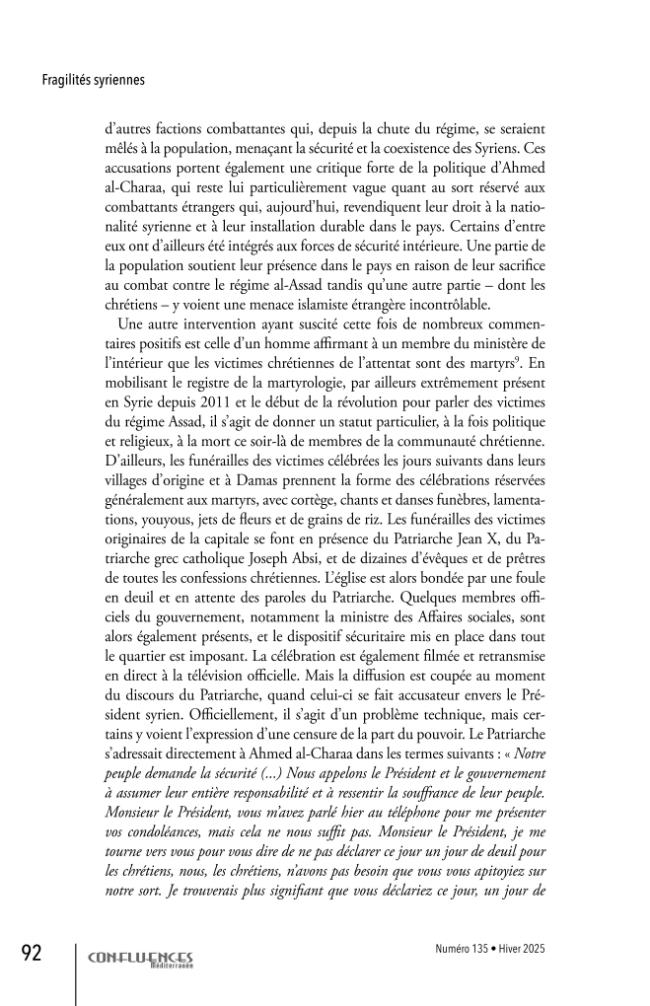 Fragilités syriennes

d'autres factions combattantes qui, depuis la chute du régime, se seraient mêlés à la population, menaçant la sécurité et la coexistence des Syriens. Ces accusations portent également une critique forte de la politique d'Ahmed al-Charaa, qui reste lui particulièrement vague quant au sort réservé aux combattants étrangers qui, aujourd'hui, revendiquent leur droit à la nationalité syrienne et à leur installation durable dans le pays. Certains d'entre eux ont d'ailleurs été intégrés aux forces de sécurité intérieure. Une partie de la population soutient leur présence dans le pays en raison de leur sacrifice au combat contre le régime al-Assad tandis qu'une autre partie – dont les chrétiens – y voient une menace islamiste étrangère incontrôlable.

Une autre intervention ayant suscité cette fois de nombreux commentaires positifs est celle d'un homme affirmant à un membre du ministère de l'intérieur que les victimes chrétiennes de l'attentat sont des martyrs$^{9}$. En mobilisant le registre de la martyrologie, par ailleurs extrêmement présent en Syrie depuis 2011 et le début de la révolution pour parler des victimes du régime Assad, il s'agit de donner un statut particulier, à la fois politique et religieux, à la mort ce soir-là de membres de la communauté chrétienne. D'ailleurs, les funérailles des victimes célébrées les jours suivants dans leurs villages d'origine et à Damas prennent la forme des célébrations réservées généralement aux martyrs, avec cortège, chants et danses funèbres, lamentations, youyous, jets de fleurs et de grains de riz. Les funérailles des victimes originaires de la capitale se font en présence du Patriarche Jean X, du Patriarche grec catholique Joseph Absi, et de dizaines d'évêques et de prêtres de toutes les confessions chrétiennes. L'église est alors bondée par une foule en deuil et en attente des paroles du Patriarche. Quelques membres officiels du gouvernement, notamment la ministre des Affaires sociales, sont alors également présents, et le dispositif sécuritaire mis en place dans tout le quartier est imposant. La célébration est également filmée et retransmise en direct à la télévision officielle. Mais la diffusion est coupée au moment du discours du Patriarche, quand celui-ci se fait accusateur envers le Président syrien. Officiellement, il s'agit d'un problème technique, mais certains y voient l'expression d'une censure de la part du pouvoir. Le Patriarche s'adressait directement à Ahmed al-Charaa dans les termes suivants : « Notre peuple demande la sécurité (...) Nous appelons le Président et le gouvernement à assumer leur entière responsabilité et à ressentir la souffrance de leur peuple. Monsieur le Président, vous m'avez parlé hier au téléphone pour me présenter vos condoléances, mais cela ne nous suffit pas. Monsieur le Président, je me tourne vers vous pour vous dire de ne pas déclarer ce jour un jour de deuil pour les chrétiens, nous, les chrétiens, n'avons pas besoin que vous vous apitoyiez sur notre sort. Je trouverais plus signifiant que vous déclariez ce jour, un jour de

92

CONFLUENCES Méditerranée

Numéro 135 • Hiver 2025